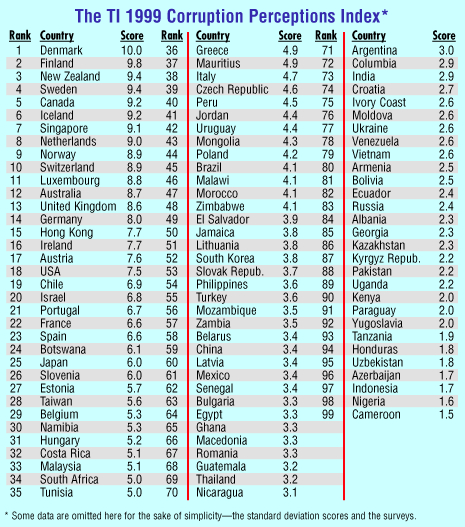 The TI 1999 Corruption Perceptions Index*

| Rank | Country | Score |
|---|---|---|
| 1 | Denmark | 10.0 |
| 2 | Finland | 9.8 |
| 3 | New Zealand | 9.4 |
| 4 | Sweden | 9.4 |
| 5 | Canada | 9.2 |
| 6 | Iceland | 9.2 |
| 7 | Singapore | 9.1 |
| 8 | Netherlands | 9.0 |
| 9 | Norway | 8.9 |
| 10 | Switzerland | 8.9 |
| 11 | Luxembourg | 8.8 |
| 12 | Australia | 8.7 |
| 13 | United Kingdom | 8.6 |
| 14 | Germany | 8.0 |
| 15 | Hong Kong | 7.7 |
| 16 | Ireland | 7.7 |
| 17 | Austria | 7.6 |
| 18 | USA | 7.5 |
| 19 | Chile | 6.9 |
| 20 | Israel | 6.8 |
| 21 | Portugal | 6.7 |
| 22 | France | 6.6 |
| 23 | Spain | 6.6 |
| 24 | Botswana | 6.1 |
| 25 | Japan | 6.0 |
| 26 | Slovenia | 6.0 |
| 27 | Estonia | 5.7 |
| 28 | Taiwan | 5.6 |
| 29 | Belgium | 5.3 |
| 30 | Namibia | 5.3 |
| 31 | Hungary | 5.2 |
| 32 | Costa Rica | 5.1 |
| 33 | Malaysia | 5.1 |
| 34 | South Africa | 5.0 |
| 35 | Tunisia | 5.0 |

| Rank | Country | Score |
|---|---|---|
| 36 | Greece | 4.9 |
| 37 | Mauritius | 4.9 |
| 38 | Italy | 4.7 |
| 39 | Czech Republic | 4.6 |
| 40 | Peru | 4.5 |
| 41 | Jordan | 4.4 |
| 42 | Uruguay | 4.4 |
| 43 | Mongolia | 4.3 |
| 44 | Poland | 4.2 |
| 45 | Brazil | 4.1 |
| 46 | Malawi | 4.1 |
| 47 | Morocco | 4.1 |
| 48 | Zimbabwe | 4.1 |
| 49 | El Salvador | 3.9 |
| 50 | Jamaica | 3.8 |
| 51 | Lithuania | 3.8 |
| 52 | South Korea | 3.8 |
| 53 | Slovak Repub. | 3.7 |
| 54 | Philippines | 3.6 |
| 55 | Turkey | 3.6 |
| 56 | Mozambique | 3.5 |
| 57 | Zambia | 3.5 |
| 58 | Belarus | 3.4 |
| 59 | China | 3.4 |
| 60 | Latvia | 3.4 |
| 61 | Mexico | 3.4 |
| 62 | Senegal | 3.4 |
| 63 | Bulgaria | 3.3 |
| 64 | Egypt | 3.3 |
| 65 | Ghana | 3.3 |
| 66 | Macedonia | 3.3 |
| 67 | Romania | 3.3 |
| 68 | Guatemala | 3.2 |
| 69 | Thailand | 3.2 |
| 70 | Nicaragua | 3.1 |

| Rank | Country | Score |
|---|---|---|
| 71 | Argentina | 3.0 |
| 72 | Columbia | 2.9 |
| 73 | India | 2.9 |
| 74 | Croatia | 2.7 |
| 75 | Ivory Coast | 2.6 |
| 76 | Moldova | 2.6 |
| 77 | Ukraine | 2.6 |
| 78 | Venezuela | 2.6 |
| 79 | Vietnam | 2.6 |
| 80 | Armenia | 2.5 |
| 81 | Bolivia | 2.5 |
| 82 | Ecuador | 2.4 |
| 83 | Russia | 2.4 |
| 84 | Albania | 2.3 |
| 85 | Georgia | 2.3 |
| 86 | Kazakhstan | 2.3 |
| 87 | Kyrgyz Repub. | 2.2 |
| 88 | Pakistan | 2.2 |
| 89 | Uganda | 2.2 |
| 90 | Kenya | 2.0 |
| 91 | Paraguay | 2.0 |
| 92 | Yugoslavia | 2.0 |
| 93 | Tanzania | 1.9 |
| 94 | Honduras | 1.8 |
| 95 | Uzbekistan | 1.8 |
| 96 | Azerbaijan | 1.7 |
| 97 | Indonesia | 1.7 |
| 98 | Nigeria | 1.6 |
| 99 | Cameroon | 1.5 |

* Some data are omitted here for the sake of simplicity—the standard deviation scores and the surveys.